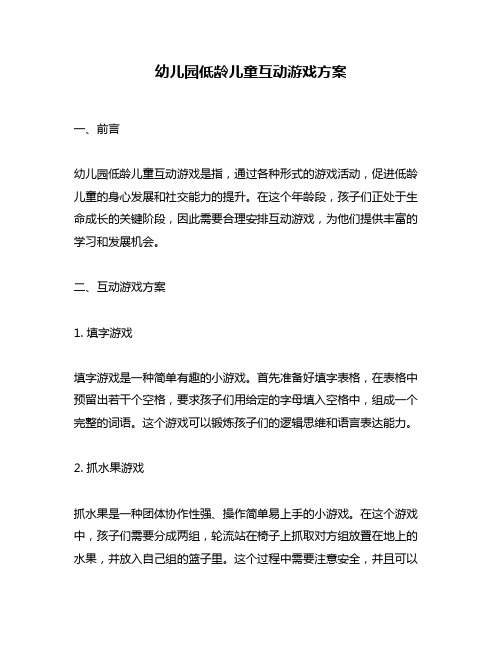 幼儿园低龄儿童互动游戏方案

一、前言

幼儿园低龄儿童互动游戏是指，通过各种形式的游戏活动，促进低龄儿童的身心发展和社交能力的提升。在这个年龄段，孩子们正处于生命成长的关键阶段，因此需要合理安排互动游戏，为他们提供丰富的学习和发展机会。

二、互动游戏方案

1. 填字游戏

填字游戏是一种简单有趣的小游戏。首先准备好填字表格，在表格中预留出若干个空格，要求孩子们用给定的字母填入空格中，组成一个完整的词语。这个游戏可以锻炼孩子们的逻辑思维和语言表达能力。

2. 抓水果游戏

抓水果是一种团体协作性强、操作简单易上手的小游戏。在这个游戏中，孩子们需要分成两组，轮流站在椅子上抓取对方组放置在地上的水果，并放入自己组的篮子里。这个过程中需要注意安全，并且可以